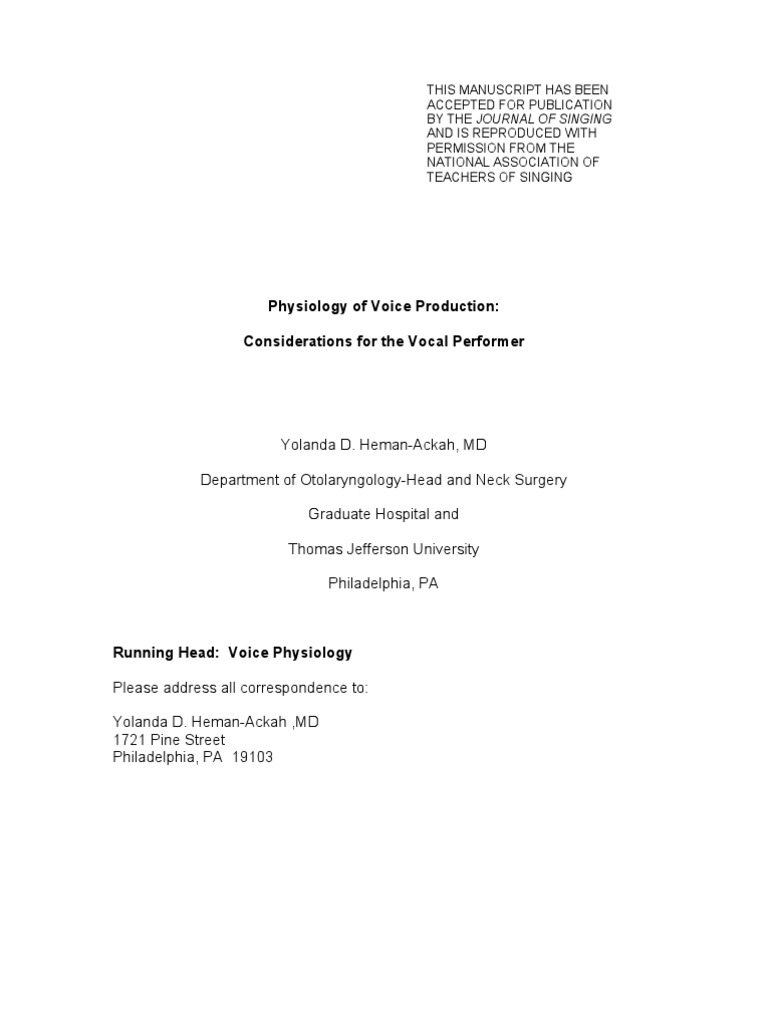 THIS MANUSCRIPT HAS BEEN ACCEPTED FOR PUBLICATION BY THE JOURNAL OF SINGING AND IS REPRODUCED WITH PERMISSION FROM THE NATIONAL ASSOCIATION OF TEACHERS OF SINGING

Physiology of Voice Production:

Considerations for the Vocal Performer

Yolanda D. Heman-Ackah, MD

Department of Otolaryngology-Head and Neck Surgery

Graduate Hospital and

Thomas Jefferson University

Philadelphia, PA

Running Head: Voice Physiology

Please address all correspondence to:

Yolanda D. Heman-Ackah ,MD
1721 Pine Street
Philadelphia, PA 19103